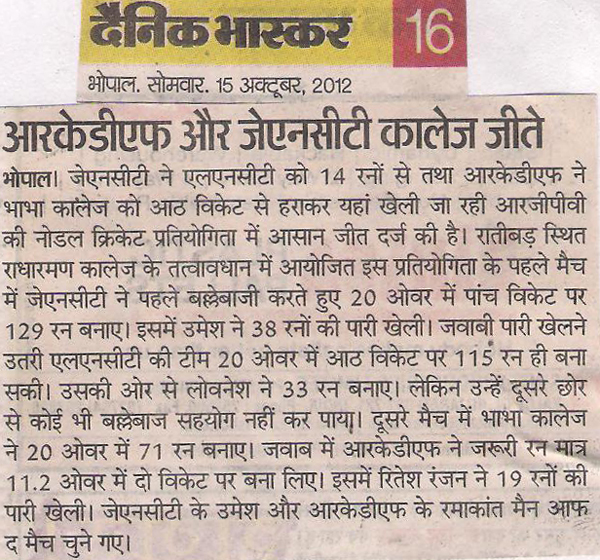 दैनिक भास्कर 16

भोपाल. सोमवार. 15 अक्टूबर, 2012

आरकेडीएफ और जेएनसीटी कालेज जीते

भोपाल। जेएनसीटी ने एलएनसीटी को 14 रनों से तथा आरकेडीएफ ने भाभा कालेज को आठ विकेट से हराकर यहां खेली जा रही आरजीपीवी की नोडल क्रिकेट प्रतियोगिता में आसान जीत दर्ज की है। रातीबड़ स्थित राधारमण कालेज के तत्वावधान में आयोजित इस प्रतियोगिता के पहले मैच में जेएनसीटी ने पहले बल्लेबाजी करते हुए 20 ओवर में पांच विकेट पर 129 रन बनाए। इसमें उमेश ने 38 रनों की पारी खेली। जवाबी पारी खेलने उतरी एलएनसीटी की टीम 20 ओवर में आठ विकेट पर 115 रन ही बना सकी। उसकी ओर से लोवनेश ने 33 रन बनाए। लेकिन उन्हें दूसरे छोर से कोई भी बल्लेबाज सहयोग नहीं कर पाया। दूसरे मैच में भाभा कालेज ने 20 ओवर में 71 रन बनाए। जवाब में आरकेडीएफ ने जरूरी रन मात्र 11.2 ओवर में दो विकेट पर बना लिए। इसमें रितेश रंजन ने 19 रनों की पारी खेली। जेएनसीटी के उमेश और आरकेडीएफ के रमाकांत मैन आफ द मैच चुने गए।